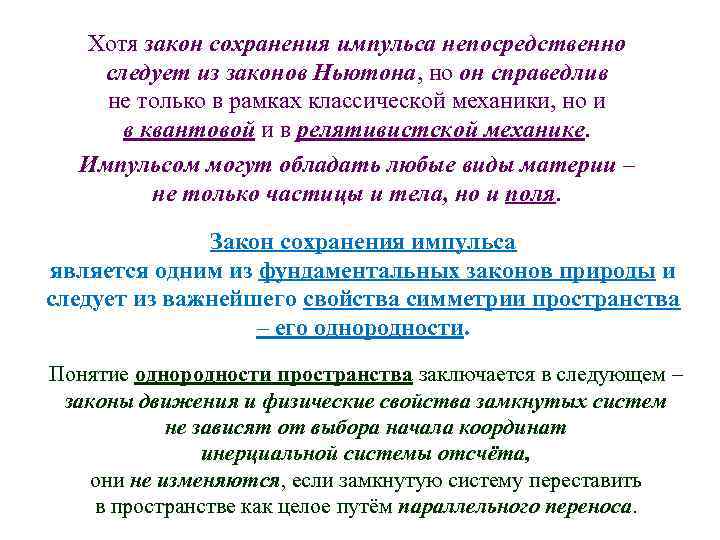 Хотя закон сохранения импульса непосредственно следует из законов Ньютона, но он справедлив не только в рамках классической механики, но и в квантовой и в релятивистской механике.

Импульсом могут обладать любые виды материи – не только частицы и тела, но и поля.

Закон сохранения импульса является одним из фундаментальных законов природы и следует из важнейшего свойства симметрии пространства – его однородности.

Понятие однородности пространства заключается в следующем – законы движения и физические свойства замкнутых систем не зависят от выбора начала координат инерциальной системы отсчёта, они не изменяются, если замкнутую систему переставить в пространстве как целое путём параллельного переноса.